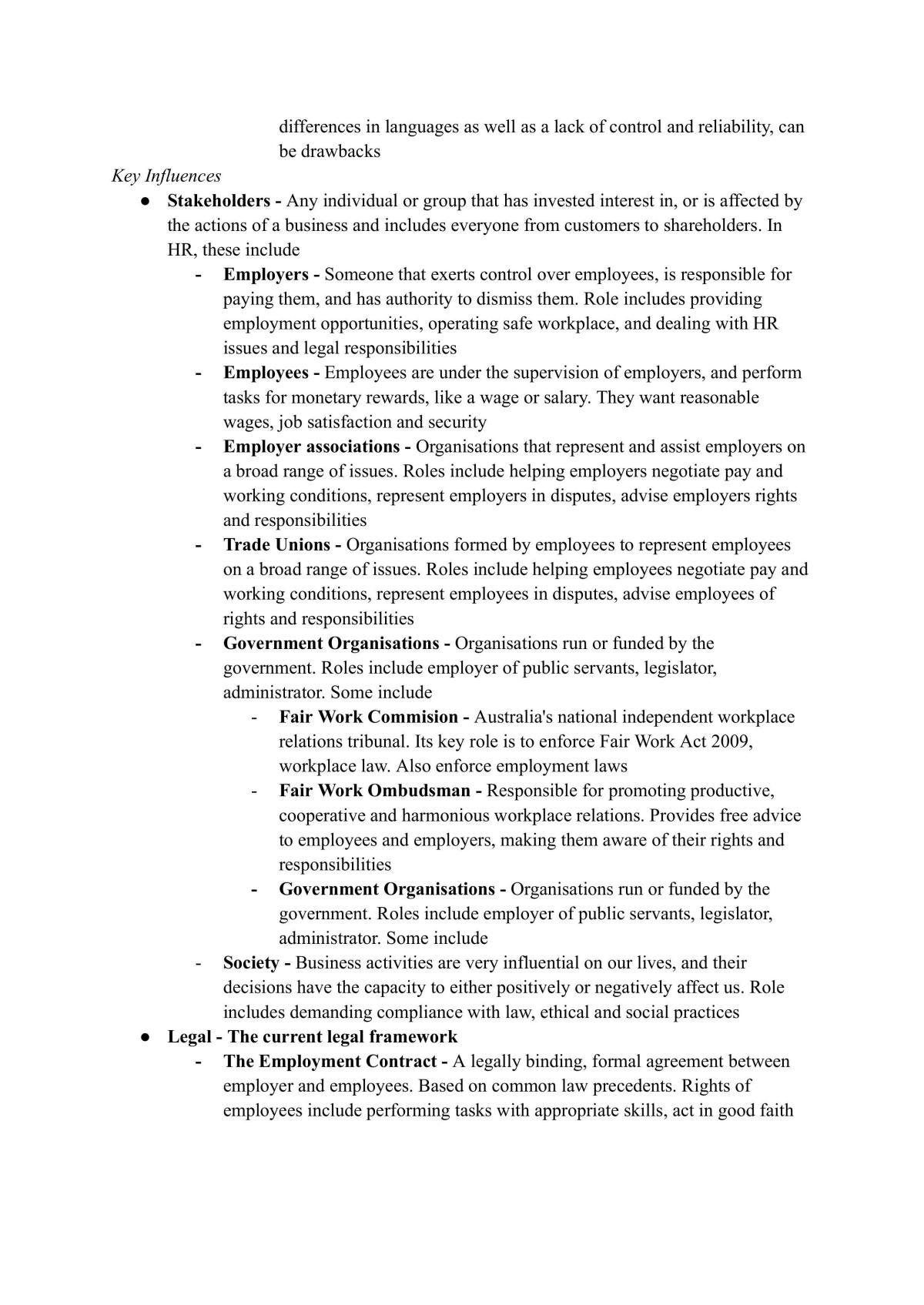 differences in languages as well as a lack of control and reliability, can be drawbacks

Key Influences

• Stakeholders - Any individual or group that has invested interest in, or is affected by the actions of a business and includes everyone from customers to shareholders. In HR, these include

- Employers - Someone that exerts control over employees, is responsible for paying them, and has authority to dismiss them. Role includes providing employment opportunities, operating safe workplace, and dealing with HR issues and legal responsibilities

- Employees - Employees are under the supervision of employers, and perform tasks for monetary rewards, like a wage or salary. They want reasonable wages, job satisfaction and security

- Employer associations - Organisations that represent and assist employers on a broad range of issues. Roles include helping employers negotiate pay and working conditions, represent employers in disputes, advise employers rights and responsibilities

- Trade Unions - Organisations formed by employees to represent employees on a broad range of issues. Roles include helping employees negotiate pay and working conditions, represent employees in disputes, advise employees of rights and responsibilities

- Government Organisations - Organisations run or funded by the government. Roles include employer of public servants, legislator, administrator. Some include

- Fair Work Commision - Australia's national independent workplace relations tribunal. Its key role is to enforce Fair Work Act 2009, workplace law. Also enforce employment laws

- Fair Work Ombudsman - Responsible for promoting productive, cooperative and harmonious workplace relations. Provides free advice to employees and employers, making them aware of their rights and responsibilities

- Government Organisations - Organisations run or funded by the government. Roles include employer of public servants, legislator, administrator. Some include

- Society - Business activities are very influential on our lives, and their decisions have the capacity to either positively or negatively affect us. Role includes demanding compliance with law, ethical and social practices

• Legal - The current legal framework

- The Employment Contract - A legally binding, formal agreement between employer and employees. Based on common law precedents. Rights of employees include performing tasks with appropriate skills, act in good faith